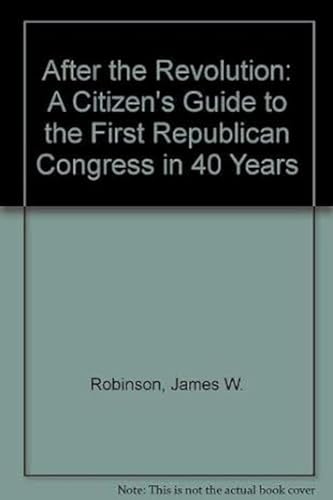 After the Revolution: A Citizen's Guide to the First Republican Congress in 40 Years

Robinson, James W.

Note: This is not the actual book cover